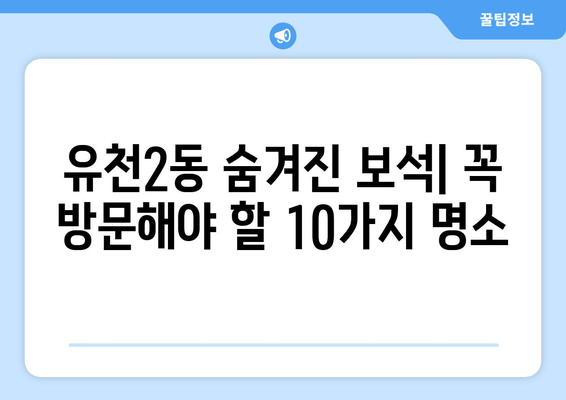 꿀팁정보

유천2동 숨겨진 보석| 꼭 방문해야 할 10가지 명소